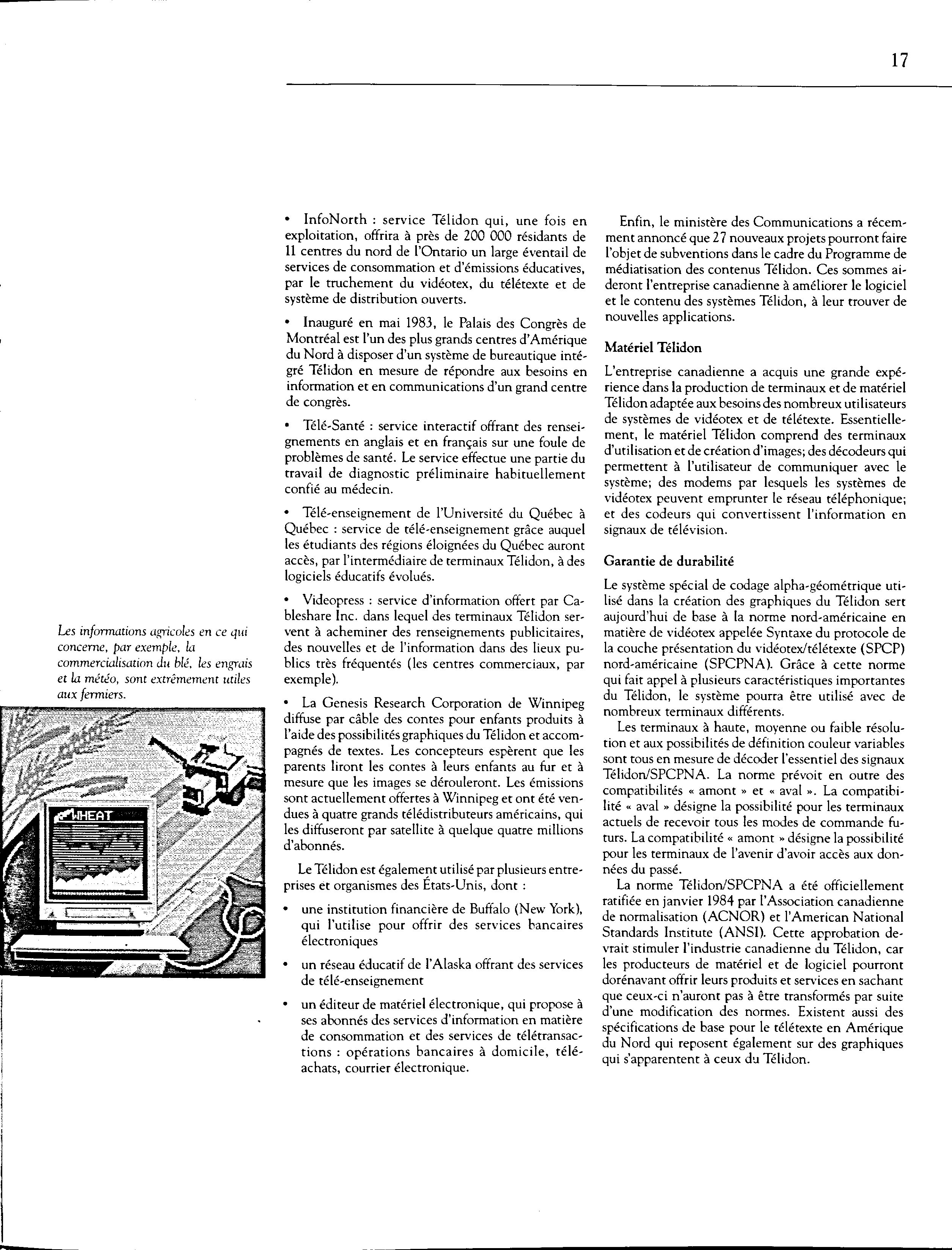 17

Les informations agricoles en ce qui concerne, par exemple, la commercialisation du blé, les engrais et la météo, sont extrêmement utiles aux fermiers.

WHEAT

• InfoNorth : service Télidon qui, une fois en exploitation, offrira à près de 200 000 résidants de 11 centres du nord de l'Ontario un large éventail de services de consommation et d'émissions éducatives, par le truchement du vidéotex, du télétexte et de système de distribution ouverts.

• Inauguré en mai 1983, le Palais des Congrès de Montréal est l'un des plus grands centres d'Amérique du Nord à disposer d'un système de bureautique intégré Télidon en mesure de répondre aux besoins en information et en communications d'un grand centre de congrès.

• Télé-Santé : service interactif offrant des renseignements en anglais et en français sur une foule de problèmes de santé. Le service effectue une partie du travail de diagnostic préliminaire habituellement confié au médecin.

• Télé-enseignement de l'Université du Québec à Québec : service de télé-enseignement grâce auquel les étudiants des régions éloignées du Québec auront accès, par l'intermédiaire de terminaux Télidon, à des logiciels éducatifs évolués.

• Videopress : service d'information offert par Cableshare Inc. dans lequel des terminaux Télidon servent à acheminer des renseignements publicitaires, des nouvelles et de l'information dans des lieux publics très fréquentés (les centres commerciaux, par exemple).

• La Genesis Research Corporation de Winnipeg diffuse par câble des contes pour enfants produits à l'aide des possibilités graphiques du Télidon et accompagnés de textes. Les concepteurs espèrent que les parents liront les contes à leurs enfants au fur et à mesure que les images se dérouleront. Les émissions sont actuellement offertes à Winnipeg et ont été vendues à quatre grands télédistributeurs américains, qui les diffuseront par satellite à quelque quatre millions d'abonnés.

Le Télidon est également utilisé par plusieurs entreprises et organismes des États-Unis, dont :

• une institution financière de Buffalo (New York), qui l'utilise pour offrir des services bancaires électroniques

• un réseau éducatif de l'Alaska offrant des services de télé-enseignement

• un éditeur de matériel électronique, qui propose à ses abonnés des services d'information en matière de consommation et des services de télétransactions : opérations bancaires à domicile, téléachats, courrier électronique.

Enfin, le ministère des Communications a récemment annoncé que 27 nouveaux projets pourront faire l'objet de subventions dans le cadre du Programme de médiatisation des contenus Télidon. Ces sommes aideront l'entreprise canadienne à améliorer le logiciel et le contenu des systèmes Télidon, à leur trouver de nouvelles applications.

Matériel Télidon

L'entreprise canadienne a acquis une grande expérience dans la production de terminaux et de matériel Télidon adaptée aux besoins des nombreux utilisateurs de systèmes de vidéotex et de télétexte. Essentiellement, le matériel Télidon comprend des terminaux d'utilisation et de création d'images; des décodeurs qui permettent à l'utilisateur de communiquer avec le système; des modems par lesquels les systèmes de vidéotex peuvent emprunter le réseau téléphonique; et des codeurs qui convertissent l'information en signaux de télévision.

Garantie de durabilité

Le système spécial de codage alpha-géométrique utilisé dans la création des graphiques du Télidon sert aujourd'hui de base à la norme nord-américaine en matière de vidéotex appelée Syntaxe du protocole de la couche présentation du vidéotex/télétexte (SPCP) nord-américaine (SPCPNA). Grâce à cette norme qui fait appel à plusieurs caractéristiques importantes du Télidon, le système pourra être utilisé avec de nombreux terminaux différents.

Les terminaux à haute, moyenne ou faible résolution et aux possibilités de définition couleur variables sont tous en mesure de décoder l'essentiel des signaux Télidon/SPCPNA. La norme prévoit en outre des compatibilités « amont » et « aval ». La compatibilité « aval » désigne la possibilité pour les terminaux actuels de recevoir tous les modes de commande futurs. La compatibilité « amont » désigne la possibilité pour les terminaux de l'avenir d'avoir accès aux données du passé.

La norme Télidon/SPCPNA a été officiellement ratifiée en janvier 1984 par l'Association canadienne de normalisation (ACNOR) et l'American National Standards Institute (ANSI). Cette approbation devrait stimuler l'industrie canadienne du Télidon, car les producteurs de matériel et de logiciel pourront dorénavant offrir leurs produits et services en sachant que ceux-ci n'auront pas à être transformés par suite d'une modification des normes. Existent aussi des spécifications de base pour le télétexte en Amérique du Nord qui reposent également sur des graphiques qui s'apparentent à ceux du Télidon.